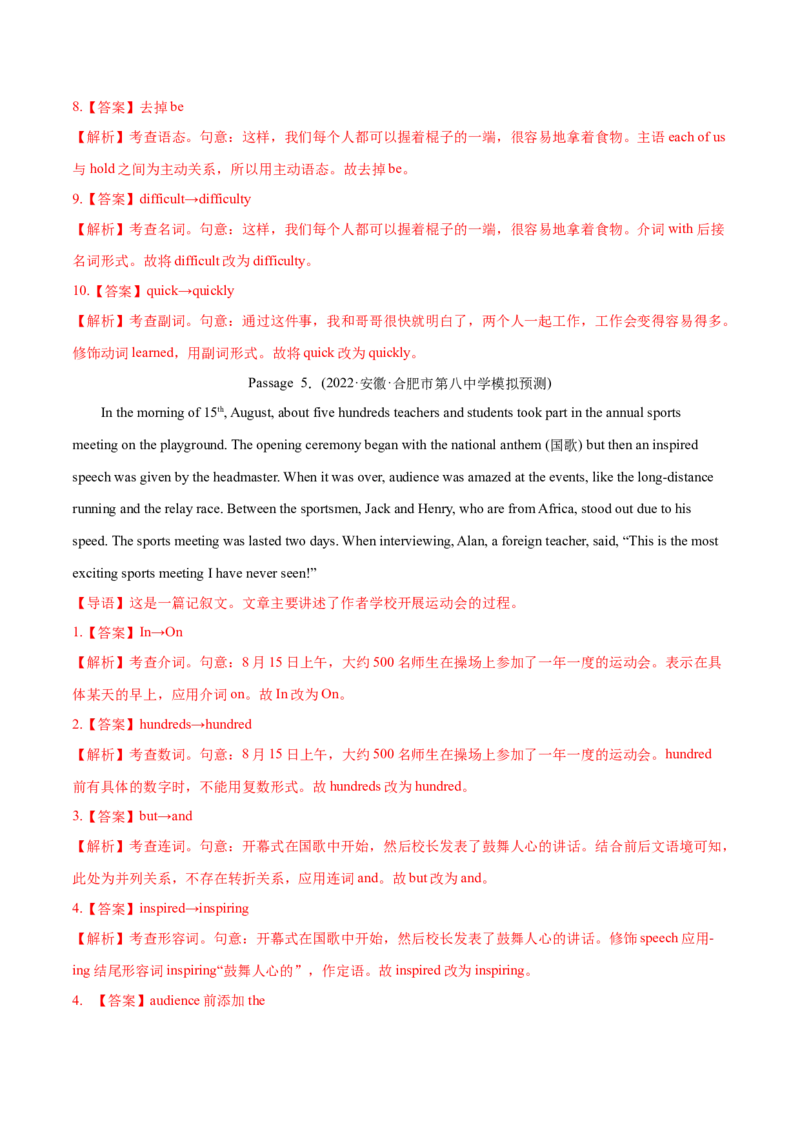 8.【答案】去掉 be

【解析】考查语态。句意：这样，我们每个人都可以握着棍子的一端，很容易地拿着食物。主语 each of us 与 hold 之间为主动关系，所以用主动语态。故去掉 be。

9.【答案】difficult→difficulty

【解析】考查名词。句意：这样，我们每个人都可以握着棍子的一端，很容易地拿着食物。介词 with 后接名词形式。故将 difficult 改为 difficulty。

10.【答案】quick→quickly

【解析】考查副词。句意：通过这件事，我和哥哥很快就明白了，两个人一起工作，工作会变得容易得多。修饰动词 learned，用副词形式。故将 quick 改为 quickly。

Passage 5.（2022·安徽·合肥市第八中学模拟预测）

In the morning of 15$^{th}$, August, about five hundreds teachers and students took part in the annual sports meeting on the playground. The opening ceremony began with the national anthem (国歌) but then an inspired speech was given by the headmaster. When it was over, audience was amazed at the events, like the long-distance running and the relay race. Between the sportsmen, Jack and Henry, who are from Africa, stood out due to his speed. The sports meeting was lasted two days. When interviewing, Alan, a foreign teacher, said, “This is the most exciting sports meeting I have never seen!”

【导语】这是一篇记叙文。文章主要讲述了作者学校开展运动会的过程。

1.【答案】In→On

【解析】考查介词。句意：8 月 15 日上午，大约 500 名师生在操场上参加了一年一度的运动会。表示在具体某天的早上，应用介词 on。故 In 改为 On。

2.【答案】hundreds→hundred

【解析】考查数词。句意：8 月 15 日上午，大约 500 名师生在操场上参加了一年一度的运动会。hundred 前有具体的数字时，不能用复数形式。故 hundreds 改为 hundred。

3.【答案】but→and

【解析】考查连词。句意：开幕式在国歌中开始，然后校长发表了鼓舞人心的讲话。结合前后文语境可知，此处为并列关系，不存在转折关系，应用连词 and。故 but 改为 and。

4.【答案】inspired→inspiring

【解析】考查形容词。句意：开幕式在国歌中开始，然后校长发表了鼓舞人心的讲话。修饰 speech 应用-ing 结尾形容词 inspiring“鼓舞人心的”，作定语。故 inspired 改为 inspiring。

4. 【答案】audience 前添加 the